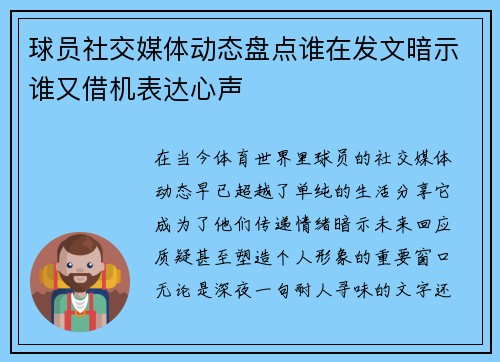 球员社交媒体动态盘点谁在发文暗示谁又借机表达心声

在当今体育世界里球员的社交媒体动态早已超越了单纯的生活分享它成为了他们传递情绪暗示未来回应质疑甚至塑造个人形象的重要窗口无论是深夜一句耐人寻味的文字还